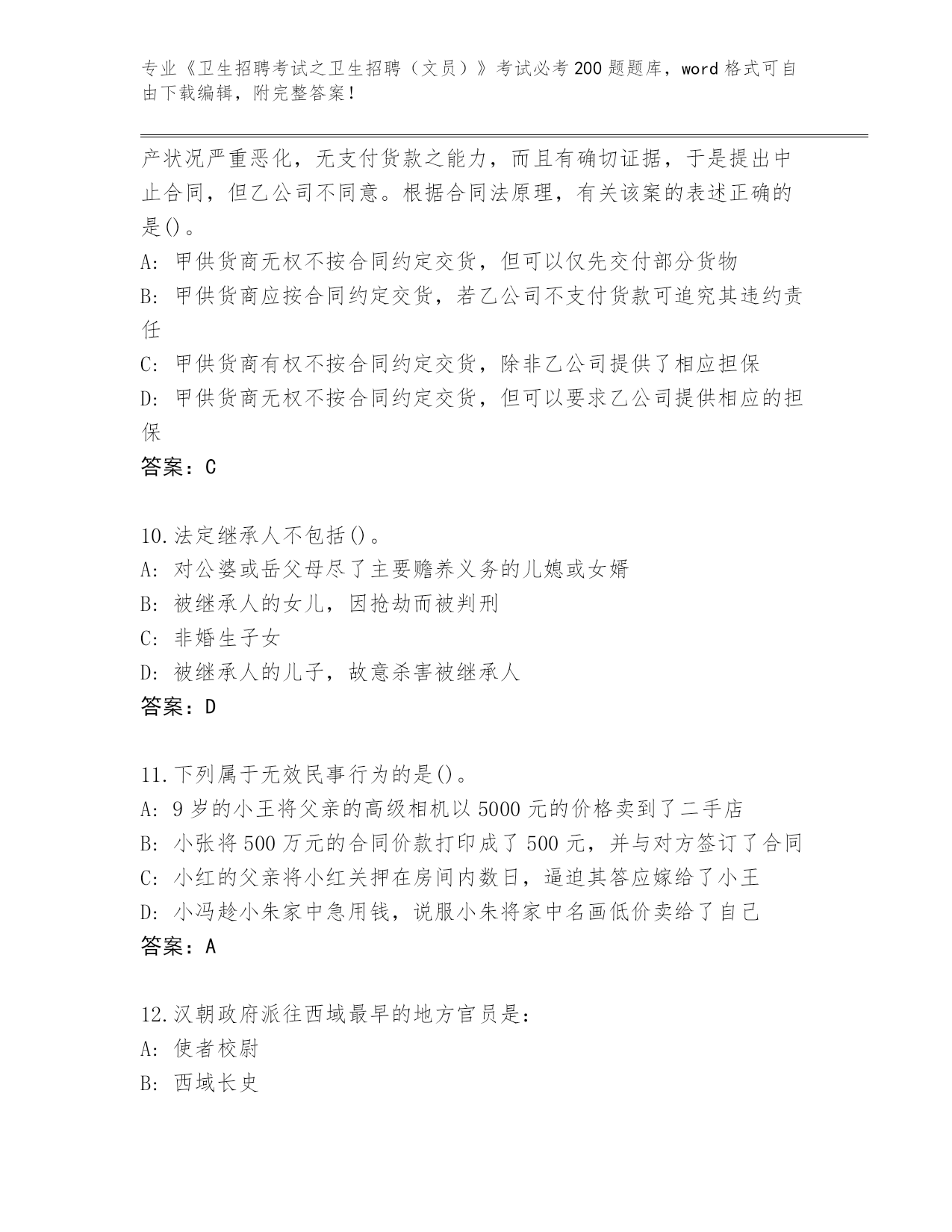 专业《卫生招聘考试之卫生招聘（文员）》考试必考200题题库，word格式可自由下载编辑，附完整答案！

产状况严重恶化，无支付货款之能力，而且有确切证据，于是提出中止合同，但乙公司不同意。根据合同法原理，有关该案的表述正确的是()。
A: 甲供货商无权不按合同约定交货，但可以仅先交付部分货物
B: 甲供货商应按合同约定交货，若乙公司不支付货款可追究其违约责任
C: 甲供货商有权不按合同约定交货，除非乙公司提供了相应担保
D: 甲供货商无权不按合同约定交货，但可以要求乙公司提供相应的担保
答案：C

10.法定继承人不包括()。
A: 对公婆或岳父母尽了主要赡养义务的儿媳或女婿
B: 被继承人的女儿，因抢劫而被判刑
C: 非婚生子女
D: 被继承人的儿子，故意杀害被继承人
答案：D

11.下列属于无效民事行为的是()。
A: 9岁的小王将父亲的高级相机以5000元的价格卖到了二手店
B: 小张将500万元的合同价款打印成了500元，并与对方签订了合同
C: 小红的父亲将小红关押在房间内数日，逼迫其答应嫁给了小王
D: 小冯趁小朱家中急用钱，说服小朱将家中名画低价卖给了自己
答案：A

12.汉朝政府派往西域最早的地方官员是：
A: 使者校尉
B: 西域长史